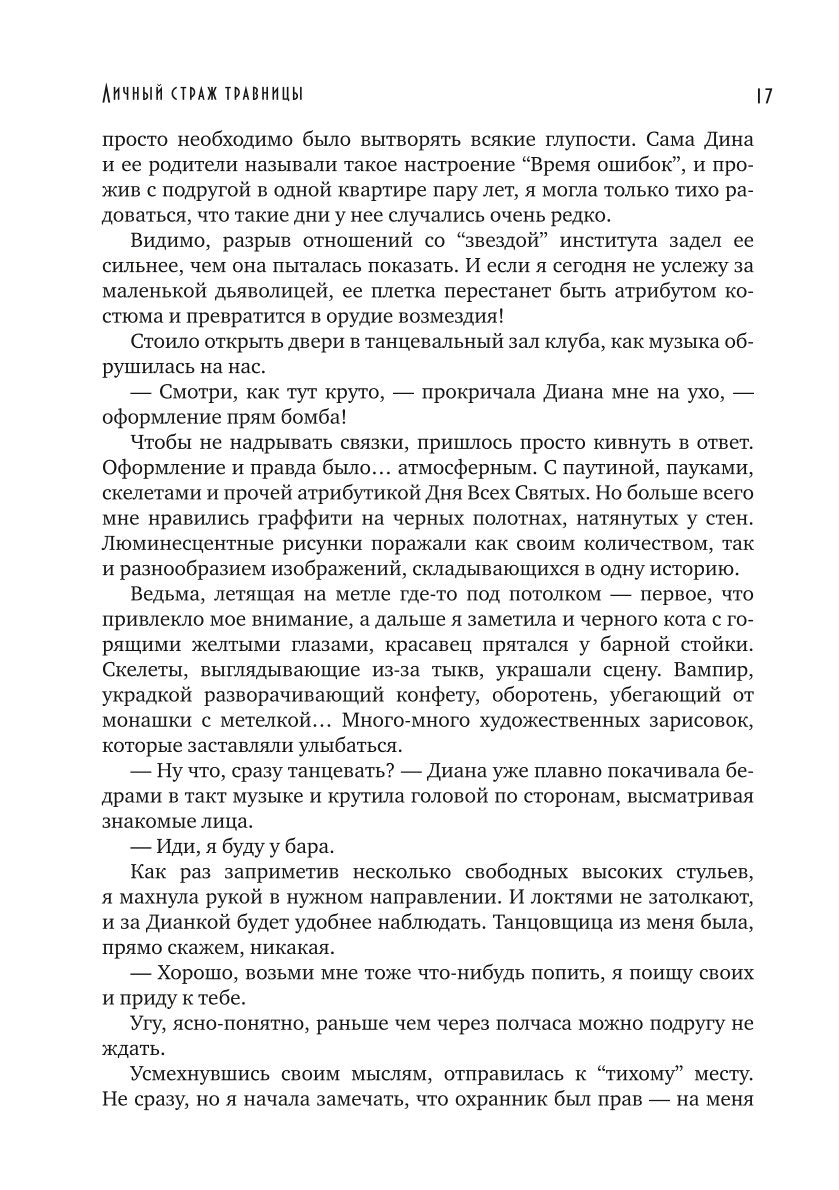 Личный страж травницы

17

просто необходимо было вытворять всякие глупости. Сама Дина и ее родители называли такое настроение “Время ошибок”, и прожив с подругой в одной квартире пару лет, я могла только тихо радоваться, что такие дни у нее случались очень редко.

Видимо, разрыв отношений со “звездой” института задел ее сильнее, чем она пыталась показать. И если я сегодня не услежу за маленькой дьяволицей, ее плетка перестанет быть атрибутом костюма и превратится в орудие возмездия!

Стоило открыть двери в танцевальный зал клуба, как музыка обрушилась на нас.

— Смотри, как тут круто, — прокричала Диана мне на ухо, — оформление прям бомба!

Чтобы не надрывать связки, пришлось просто кивнуть в ответ. Оформление и правда было… атмосферным. С паутиной, пауками, скелетами и прочей атрибутикой Дня Всех Святых. Но больше всего мне нравились граффити на черных полотнах, натянутых у стен. Люминесцентные рисунки поражали как своим количеством, так и разнообразием изображений, складывающихся в одну историю.

Ведьма, летящая на метле где-то под потолком — первое, что привлекло мое внимание, а дальше я заметила и черного кота с горящими желтыми глазами, красавец прятался у барной стойки. Скелеты, выглядывающие из-за тыкв, украшали сцену. Вампир, украдкой разворачивающий конфету, оборотень, убегающий от монашки с метелкой… Много-много художественных зарисовок, которые заставляли улыбаться.

— Ну что, сразу танцевать? — Диана уже плавно покачивала бедрами в такт музыке и крутила головой по сторонам, высматривая знакомые лица.

— Иди, я буду у бара.

Как раз заприметив несколько свободных высоких стульев, я махнула рукой в нужном направлении. И локтями не затолкают, и за Дианкой будет удобнее наблюдать. Танцовщица из меня была, прямо скажем, никакая.

— Хорошо, возьми мне тоже что-нибудь попить, я поищу своих и приду к тебе.

Угу, ясно-понятно, раньше чем через полчаса можно подругу не ждать.

Усмехнувшись своим мыслям, отправилась к “тихому” месту. Не сразу, но я начала замечать, что охранник был прав — на меня